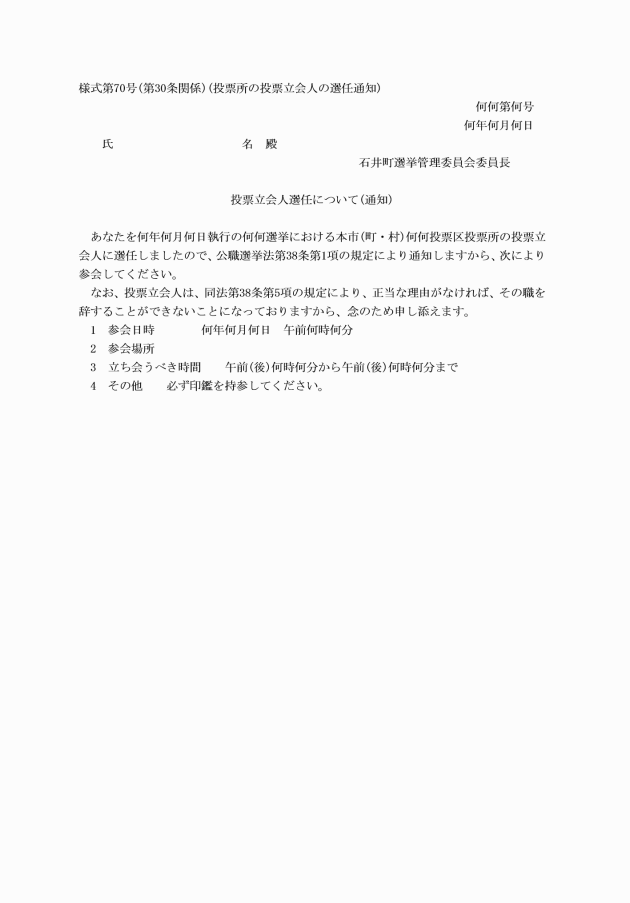 様式第70号(第30条関係)(投票所の投票立会人の選任通知)

何何第何号

何年何月何日

氏　　　　名　殿

石井町選挙管理委員会委員長

投票立会人選任について(通知)

あなたを何年何月何日執行の何何選挙における本市(町・村)何何投票区投票所の投票立会人に選任しましたので、公職選挙法第38条第1項の規定により通知しますから、次により参会してください。

なお、投票立会人は、同法第38条第5項の規定により、正当な理由がなければ、その職を辞することができないことになっておりますから、念のため申し添えます。

1　参会日時　　何年何月何日　午前何時何分

2　参会場所

3　立ち会うべき時間　　午前(後)何時何分から午前(後)何時何分まで

4　その他　　必ず印鑑を持参してください。